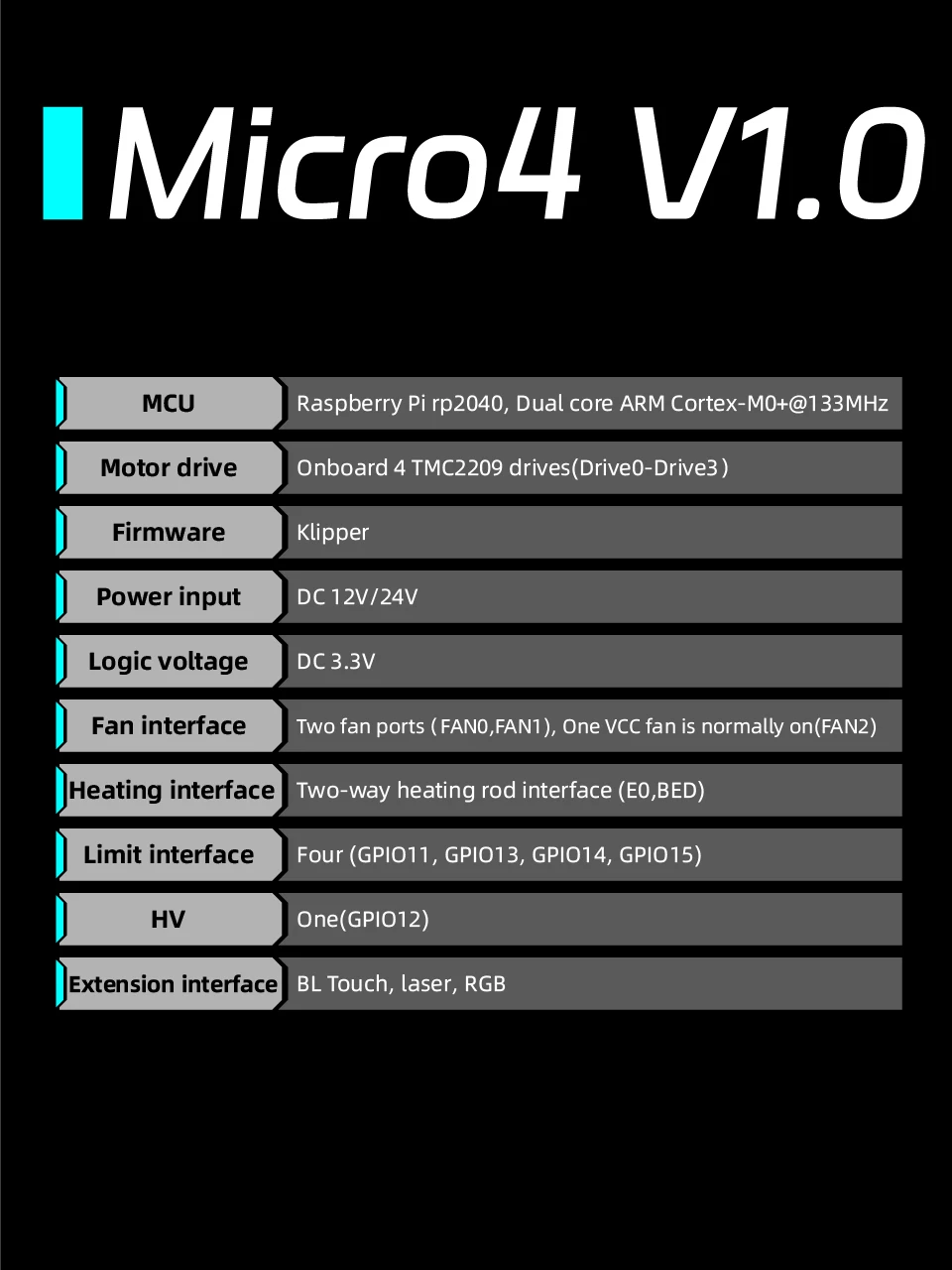 Micro4 V1.0

MCU
Raspberry Pi rp2040, Dual core ARM Cortex-M0+@133MHz

Motor drive
Onboard 4 TMC2209 drives(Drive0-Drive3)

Firmware
Klipper

Power input
DC 12V/24V

Logic voltage
DC 3.3V

Fan interface
Two fan ports (FAN0,FAN1), One VCC fan is normally on(FAN2)

Heating interface
Two-way heating rod interface (E0,BED)

Limit interface
Four (GPIO11, GPIO13, GPIO14, GPIO15)

HV
One(GPIO12)

Extension interface
BL Touch, laser, RGB